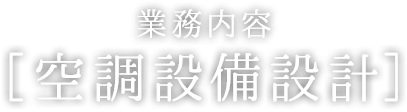 業務内容

［空調設備設計］